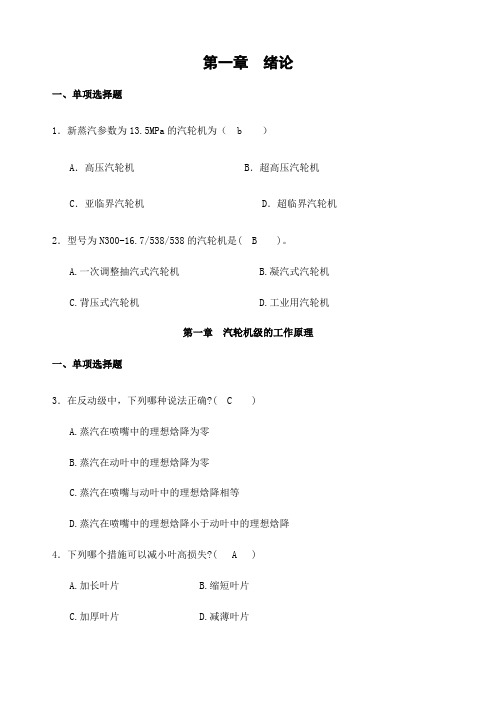 第一章　绪论

一、单项选择题

1．新蒸汽参数为 13.5MPa 的汽轮机为（　b　　）

A．高压汽轮机　　　　　　　　B．超高压汽轮机

C．亚临界汽轮机　　　　　　　D．超临界汽轮机

2．型号为 N300-16.7/538/538 的汽轮机是（　B　　）。

A.一次调整抽汽式汽轮机　　　　　　B.凝汽式汽轮机

C.背压式汽轮机　　　　　　　　　　D.工业用汽轮机

第一章　汽轮机级的工作原理

一、单项选择题

3．在反动级中，下列哪种说法正确?（　C　　）

A.蒸汽在喷嘴中的理想焓降为零

B.蒸汽在动叶中的理想焓降为零

C.蒸汽在喷嘴与动叶中的理想焓降相等

D.蒸汽在喷嘴中的理想焓降小于动叶中的理想焓降

4．下列哪个措施可以减小叶高损失?（　A　）

A.加长叶片　　　　　　B.缩短叶片

C.加厚叶片　　　　　　D.减薄叶片